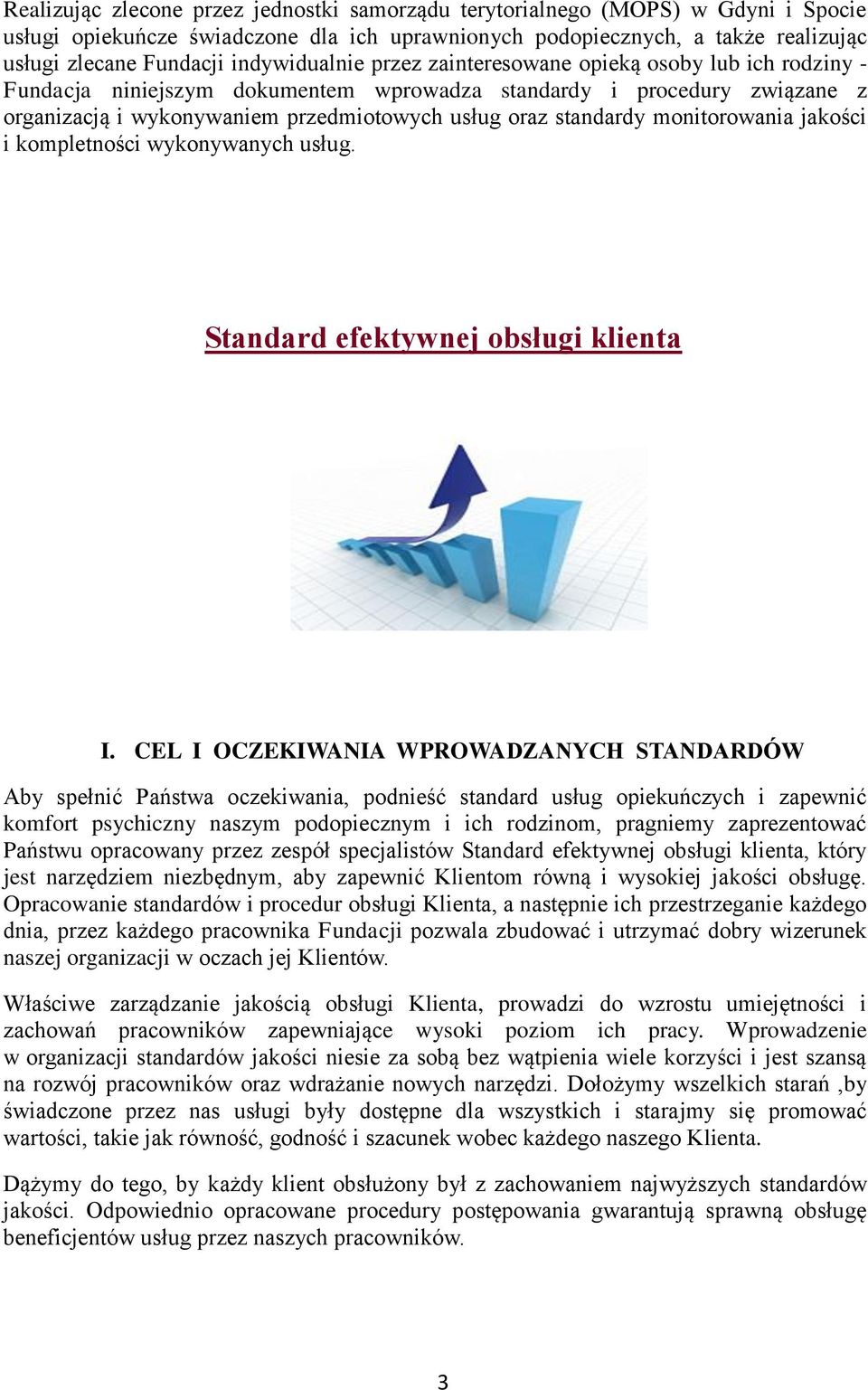 Realizując zlecone przez jednostki samorządu terytorialnego (MOPS) w Gdyni i Spocie usługi opiekuńcze świadczone dla ich uprawnionych podopiecznych, a także realizując usługi zlecane Fundacji indywidualnie przez zainteresowane opieką osoby lub ich rodziny - Fundacja niniejszym dokumentem wprowadza standardy i procedury związane z organizacją i wykonywaniem przedmiotowych usług oraz standardy monitorowania jakości i kompletności wykonywanych usług.

Standard efektywnej obsługi klienta

I. CEL I OCZEKIWANIA WPROWADZANYCH STANDARDÓW

Aby spełnić Państwa oczekiwania, podnieść standard usług opiekuńczych i zapewnić komfort psychiczny naszym podopiecznym i ich rodzinom, pragniemy zaprezentować Państwu opracowany przez zespół specjalistów Standard efektywnej obsługi klienta, który jest narzędziem niezbędnym, aby zapewnić Klientom równą i wysokiej jakości obsługę. Opracowanie standardów i procedur obsługi Klienta, a następnie ich przestrzeganie każdego dnia, przez każdego pracownika Fundacji pozwala zbudować i utrzymać dobry wizerunek naszej organizacji w oczach jej Klientów.

Właściwe zarządzanie jakością obsługi Klienta, prowadzi do wzrostu umiejętności i zachowań pracowników zapewniające wysoki poziom ich pracy. Wprowadzenie w organizacji standardów jakości niesie za sobą bez wątpienia wiele korzyści i jest szansą na rozwój pracowników oraz wdrażanie nowych narzędzi. Dołożymy wszelkich starań ,by świadczone przez nas usługi były dostępne dla wszystkich i starajmy się promować wartości, takie jak równość, godność i szacunek wobec każdego naszego Klienta.

Dążymy do tego, by każdy klient obsłużony był z zachowaniem najwyższych standardów jakości. Odpowiednio opracowane procedury postępowania gwarantują sprawną obsługę beneficjentów usług przez naszych pracowników.

3